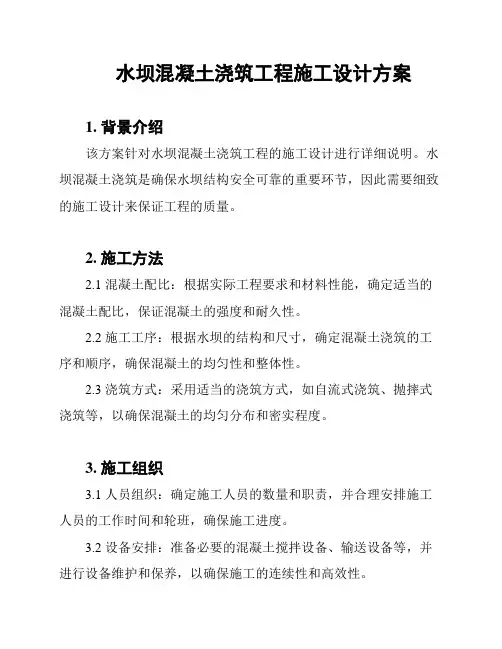 水坝混凝土浇筑工程施工设计方案

1. 背景介绍

该方案针对水坝混凝土浇筑工程的施工设计进行详细说明。水坝混凝土浇筑是确保水坝结构安全可靠的重要环节，因此需要细致的施工设计来保证工程的质量。

2. 施工方法

2.1 混凝土配比：根据实际工程要求和材料性能，确定适当的混凝土配比，保证混凝土的强度和耐久性。

2.2 施工工序：根据水坝的结构和尺寸，确定混凝土浇筑的工序和顺序，确保混凝土的均匀性和整体性。

2.3 浇筑方式：采用适当的浇筑方式，如自流式浇筑、抛拌式浇筑等，以确保混凝土的均匀分布和密实程度。

3. 施工组织

3.1 人员组织：确定施工人员的数量和职责，并合理安排施工人员的工作时间和轮班，确保施工进度。

3.2 设备安排：准备必要的混凝土搅拌设备、输送设备等，并进行设备维护和保养，以确保施工的连续性和高效性。